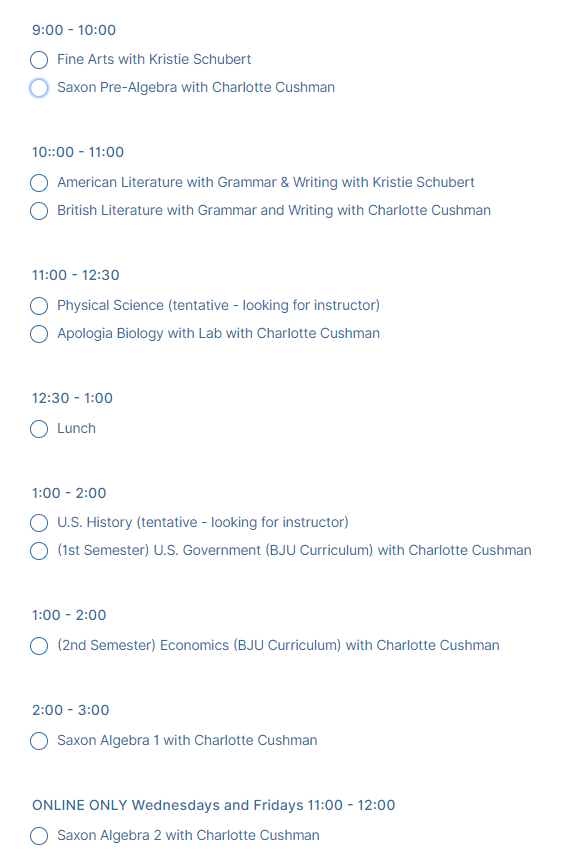 9:00 - 10:00

Fine Arts with Kristie Schubert

Saxon Pre-Algebra with Charlotte Cushman

10::00 - 11:00

American Literature with Grammar & Writing with Kristie Schubert

British Literature with Grammar and Writing with Charlotte Cushman

11:00 - 12:30

Physical Science (tentative - looking for instructor)

Apologia Biology with Lab with Charlotte Cushman

12:30 - 1:00

Lunch

1:00 - 2:00

U.S. History (tentative - looking for instructor)

(1st Semester) U.S. Government (BJU Curriculum) with Charlotte Cushman

1:00 - 2:00

(2nd Semester) Economics (BJU Curriculum) with Charlotte Cushman

2:00 - 3:00

Saxon Algebra 1 with Charlotte Cushman

ONLINE ONLY Wednesdays and Fridays 11:00 - 12:00

Saxon Algebra 2 with Charlotte Cushman